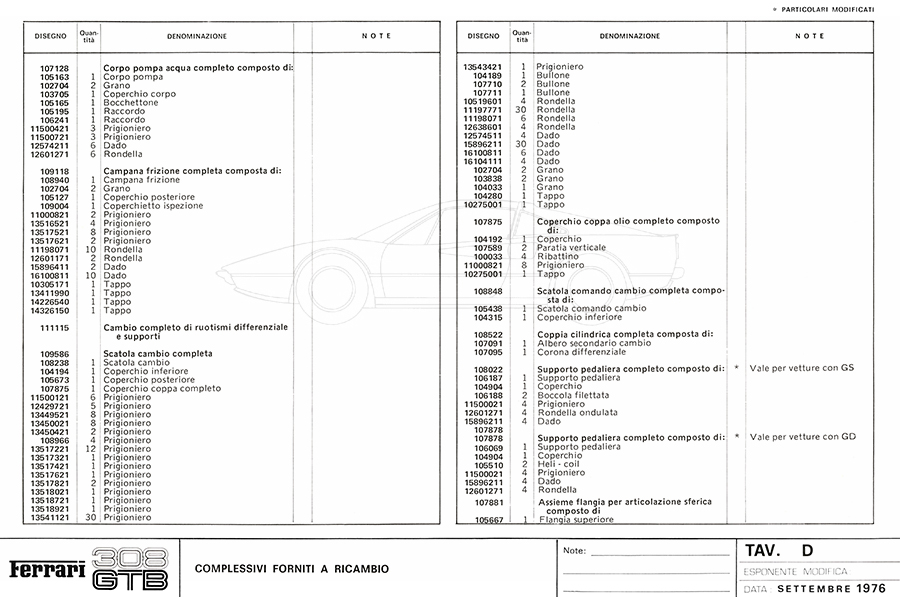 * PARTICOLARI MODIFICATI

| DISEGNO | Quantità | DENOMINAZIONE | NOTE |
|---|---|---|---|
| 107128 | | Corpo pompa acqua completo composto di: | |
| 105163 | 1 | Corpo pompa | |
| 102704 | 2 | Grano | |
| 103705 | 1 | Coperchio corpo | |
| 105165 | 1 | Bocchettone | |
| 105195 | 1 | Raccordo | |
| 106241 | 1 | Raccordo | |
| 11500421 | 3 | Prigioniero | |
| 11500721 | 3 | Prigioniero | |
| 12574211 | 6 | Dado | |
| 12601271 | 6 | Rondella | |
| 109118 | | Campana frizione completa composta di: | |
| 108940 | 1 | Campana frizione | |
| 102704 | 2 | Grano | |
| 105127 | 1 | Coperchio posteriore | |
| 109004 | 1 | Coperchietto ispezione | |
| 11000821 | 2 | Prigioniero | |
| 13516521 | 4 | Prigioniero | |
| 13517521 | 8 | Prigioniero | |
| 13517621 | 2 | Prigioniero | |
| 11198071 | 10 | Rondella | |
| 12601171 | 2 | Rondella | |
| 15896411 | 2 | Dado | |
| 16100811 | 10 | Dado | |
| 10305171 | 1 | Tappo | |
| 13411990 | 1 | Tappo | |
| 14226540 | 1 | Tappo | |
| 14326150 | 1 | Tappo | |
| 111115 | | Cambio completo di ruotismi differenziale e supporti | |
| 109586 | | Scatola cambio completa | |
| 108238 | 1 | Scatola cambio | |
| 104194 | 1 | Coperchio inferiore | |
| 105673 | 1 | Coperchio posteriore | |
| 107875 | 1 | Coperchio coppa completo | |
| 11500121 | 6 | Prigioniero | |
| 12429721 | 5 | Prigioniero | |
| 13449521 | 8 | Prigioniero | |
| 13450021 | 8 | Prigioniero | |
| 13450421 | 2 | Prigioniero | |
| 108966 | 4 | Prigioniero | |
| 13517221 | 12 | Prigioniero | |
| 13517321 | 1 | Prigioniero | |
| 13517421 | 1 | Prigioniero | |
| 13517621 | 1 | Prigioniero | |
| 13517821 | 2 | Prigioniero | |
| 13518021 | 1 | Prigioniero | |
| 13518721 | 1 | Prigioniero | |
| 13518921 | 1 | Prigioniero | |
| 13541121 | 30 | Prigioniero | |

| DISEGNO | Quantità | DENOMINAZIONE | NOTE |
|---|---|---|---|
| 13543421 | 1 | Prigioniero | |
| 104189 | 1 | Bullone | |
| 107710 | 2 | Bullone | |
| 107711 | 1 | Bullone | |
| 10519601 | 4 | Rondella | |
| 11197771 | 30 | Rondella | |
| 11198071 | 6 | Rondella | |
| 12638601 | 4 | Rondella | |
| 12574511 | 4 | Dado | |
| 15896211 | 30 | Dado | |
| 16100811 | 6 | Dado | |
| 16104111 | 4 | Dado | |
| 102704 | 2 | Grano | |
| 103838 | 2 | Grano | |
| 104033 | 1 | Grano | |
| 104280 | 1 | Tappo | |
| 10275001 | 1 | Tappo | |
| 107875 | | Coperchio coppa olio completo composto di: | |
| 104192 | 1 | Coperchio | |
| 107589 | 2 | Paratia verticale | |
| 100033 | 4 | Ribattino | |
| 11000821 | 8 | Prigioniero | |
| 10275001 | 1 | Tappo | |
| 108848 | | Scatola comando cambio completa composta di: | |
| 105438 | 1 | Scatola comando cambio | |
| 104315 | 1 | Coperchio inferiore | |
| 108522 | | Coppia cilindrica completa composta di: | |
| 107091 | 1 | Albero secondario cambio | |
| 107095 | 1 | Corona differenziale | |
| 108022 | | Supporto pedaliera completo composto di: | * Vale per vetture con GS |
| 106187 | 1 | Supporto pedaliera | |
| 104904 | 1 | Coperchio | |
| 106188 | 2 | Boccola filettata | |
| 11500021 | 4 | Prigioniero | |
| 12601271 | 4 | Rondella ondulata | |
| 15896211 | 4 | Dado | |
| 107878 | | | |
| 107878 | | Supporto pedaliera completo composto di: | * Vale per vetture con GD |
| 106069 | 1 | Supporto pedaliera | |
| 104904 | 1 | Coperchio | |
| 105510 | 2 | Heli - coil | |
| 11500021 | 4 | Prigioniero | |
| 15896211 | 4 | Dado | |
| 12601271 | 4 | Rondella | |
| 107881 | | Assieme flangia per articolazione sferica composto di | |
| 105667 | 1 | Flangia superiore | |

Ferrari 308 GTB

COMPLESSIVI FORNITI A RICAMBIO

Note:

TAV. D

ESPONENTE MODIFICA

DATA SETTEMBRE 1976